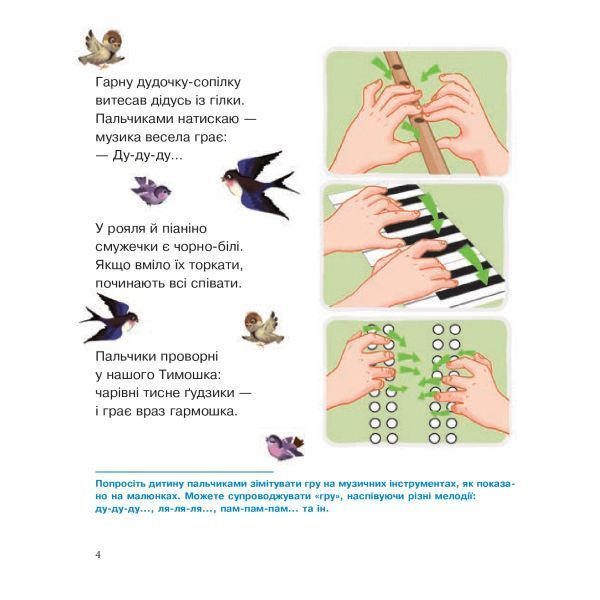 Гарну дудочку-сопілку
витесав дідусь із гілки.
Пальчиками натискаю —
музика весела грає:
— Ду-ду-ду...

У рояля й піаніно
смужечки є чорно-білі.
Якщо вміло їх торкати,
починають всі співати.

Пальчики проворні
у нашого Тимошка:
чарівні тисне ґудзики —
і грає враз гармошка.

Попросіть дитину пальчиками зімітувати гру на музичних інструментах, як показано на малюнках. Можете супроводжувати «гру», наспівуючи різні мелодії: ду-ду-ду..., ля-ля-ля..., пам-пам-пам... та ін.

4